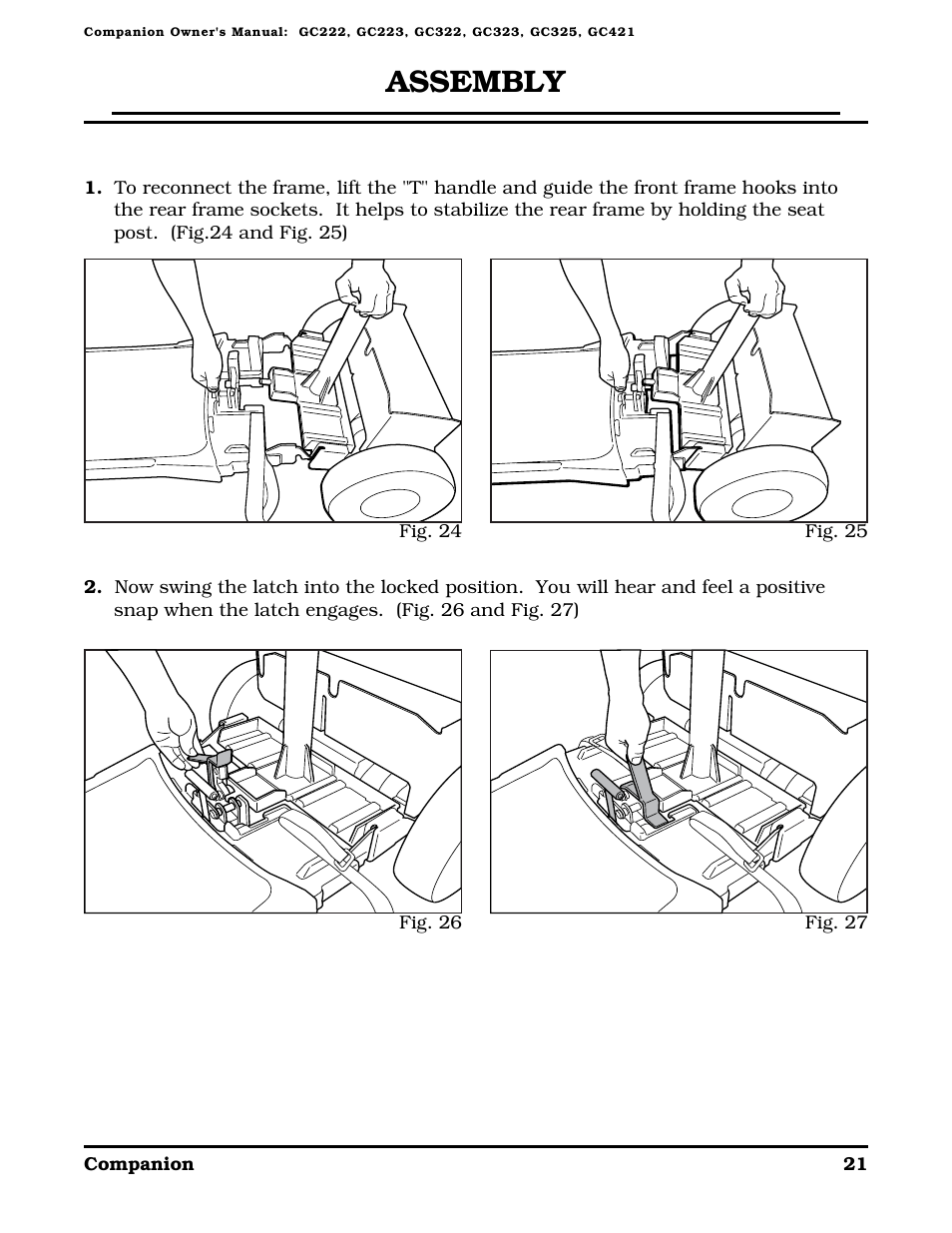 Companion Owner's Manual: GC222, GC223, GC322, GC323, GC325, GC421

ASSEMBLY

1. To reconnect the frame, lift the "T" handle and guide the front frame hooks into the rear frame sockets. It helps to stabilize the rear frame by holding the seat post. (Fig.24 and Fig. 25)

Fig. 24

Fig. 25

2. Now swing the latch into the locked position. You will hear and feel a positive snap when the latch engages. (Fig. 26 and Fig. 27)

Fig. 26

Fig. 27

Companion

21